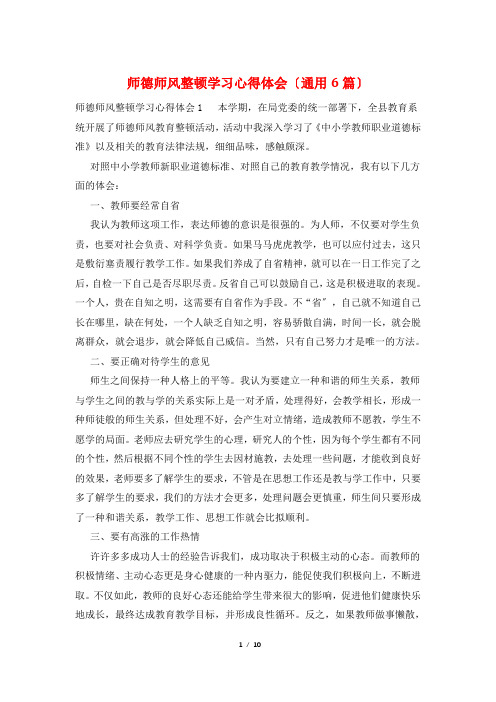 师德师风整顿学习心得体会〔通用6篇〕

师德师风整顿学习心得体会1　本学期，在局党委的统一部署下，全县教育系统开展了师德师风教育整顿活动，活动中我深入学习了《中小学教师职业道德标准》以及相关的教育法律法规，细细品味，感触颇深。

对照中小学教师新职业道德标准、对照自己的教育教学情况，我有以下几方面的体会：

一、教师要经常自省

我认为教师这项工作，表达师德的意识是很强的。为人师，不仅要对学生负责，也要对社会负责、对科学负责。如果马马虎虎教学，也可以应付过去，这只是敷衍塞责履行教学工作。如果我们养成了自省精神，就可以在一日工作完了之后，自检一下自己是否尽职尽责。反省自己可以鼓励自己，这是积极进取的表现。一个人，贵在自知之明，这需要有自省作为手段。不“省”，自己就不知道自己长在哪里，缺在何处，一个人缺乏自知之明，容易骄傲自满，时间一长，就会脱离群众，就会退步，就会降低自己威信。当然，只有自己努力才是唯一的方法。

二、要正确对待学生的意见

师生之间保持一种人格上的平等。我认为要建立一种和谐的师生关系，教师与学生之间的教与学的关系实际上是一对矛盾，处理得好，会教学相长，形成一种师徒般的师生关系，但处理不好，会产生对立情绪，造成教师不愿教，学生不愿学的局面。老师应去研究学生的心理，研究人的个性，因为每个学生都有不同的个性，然后根据不同个性的学生去因材施教，去处理一些问题，才能收到良好的效果，老师要多了解学生的要求，不管是在思想工作还是教与学工作中，只要多了解学生的要求，我们的方法才会更多，处理问题会更慎重，师生间只要形成了一种和谐关系，教学工作、思想工作就会比拟顺利。

三、要有高涨的工作热情

许许多多成功人士的经验告诉我们，成功取决于积极主动的心态。而教师的积极情绪、主动心态更是身心健康的一种内驱力，能促使我们积极向上，不断进取。不仅如此，教师的良好心态还能给学生带来很大的影响，促进他们健康快乐地成长，最终达成教育教学目标，并形成良性循环。反之，如果教师做事懒散，

1 / 10